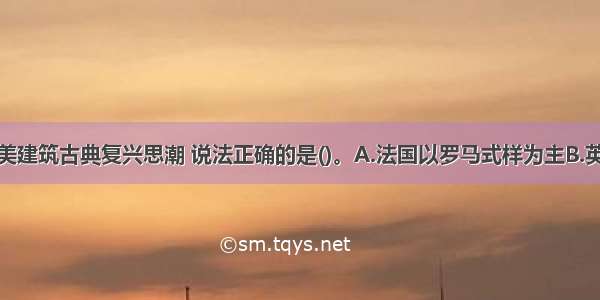 美建筑古典复兴思潮 说法正确的是()。A.法国以罗马式样为主B.英

©sm.tqys.net